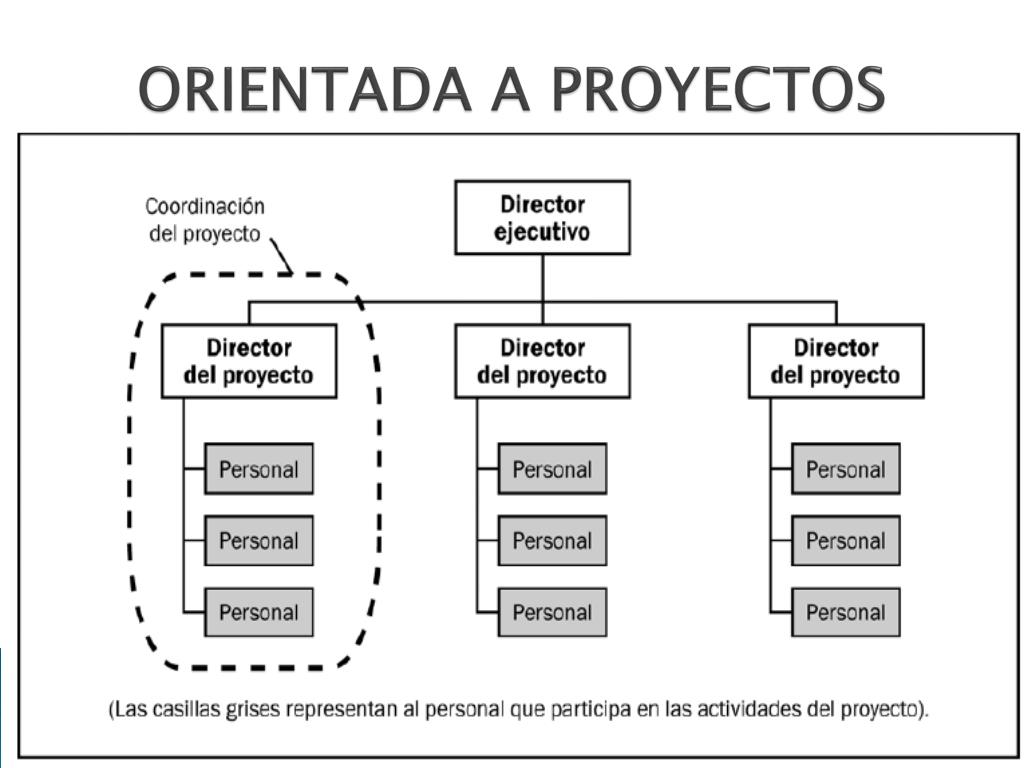 ORIENTADA A PROYECTOS

Coordinación del proyecto

Director ejecutivo

Director del proyecto

Personal

Personal

Personal

Director del proyecto

Personal

Personal

Personal

Director del proyecto

Personal

Personal

Personal

(Las casillas grises representan al personal que participa en las actividades del proyecto).